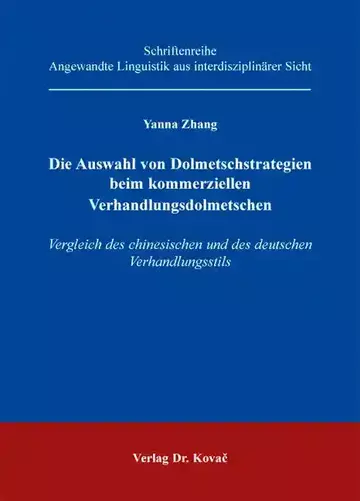 Schriftenreihe
Angewandte Linguistik aus interdisziplinärer Sicht

Yanna Zhang

Die Auswahl von Dolmetschstrategien beim kommerziellen Verhandlungsdolmetschen

Vergleich des chinesischen und des deutschen Verhandlungsstils

Verlag Dr. Kovač